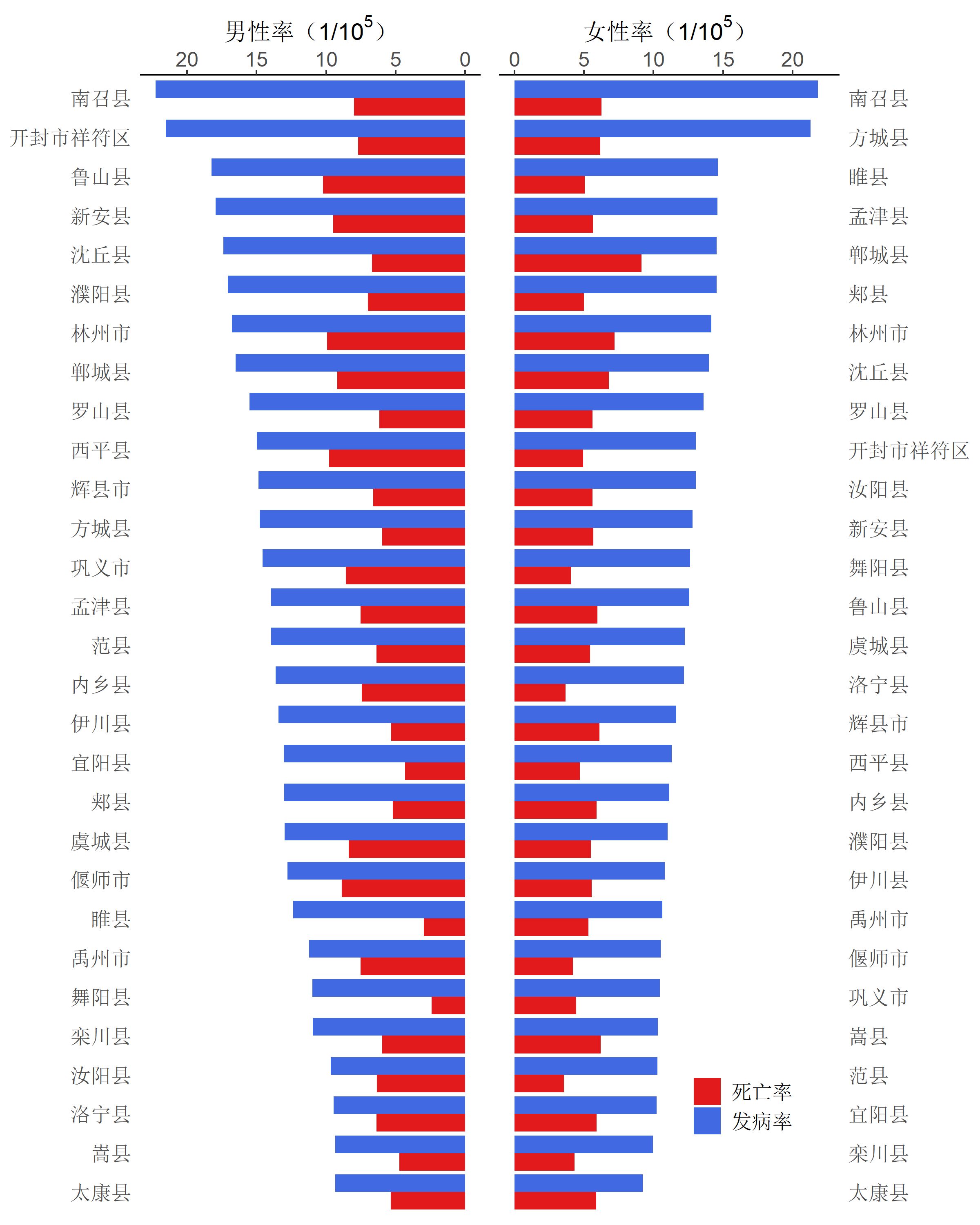 男性率（$1/10^5$）

20 15 10 5 0

南召县
开封市祥符区
鲁山县
新安县
沈丘县
濮阳县
林州市
郸城县
罗山县
西平县
辉县市
方城县
巩义市
孟津县
范县
内乡县
伊川县
宜阳县
郏县
虞城县
偃师市
睢县
禹州市
舞阳县
栾川县
汝阳县
洛宁县
嵩县
太康县

女性率（$1/10^5$）

0 5 10 15 20

南召县
方城县
睢县
孟津县
郸城县
郏县
林州市
沈丘县
罗山县
开封市祥符区
汝阳县
新安县
舞阳县
鲁山县
虞城县
洛宁县
辉县市
西平县
内乡县
濮阳县
伊川县
禹州市
偃师市
巩义市
嵩县
范县
宜阳县
栾川县
太康县

死亡率
发病率